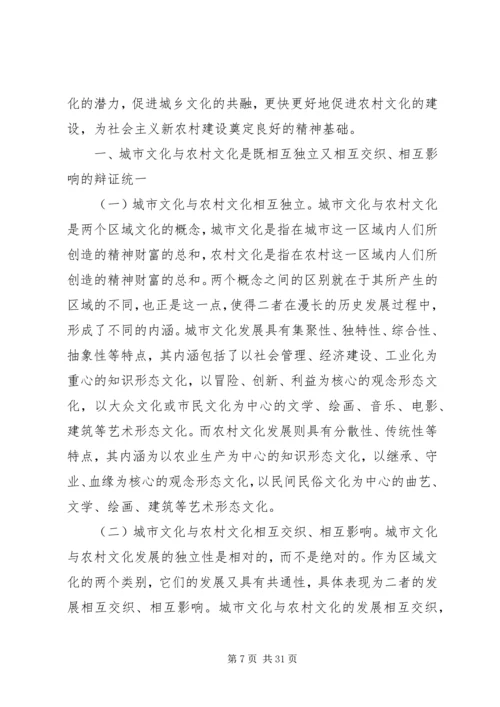 化的潜力，促进城乡文化的共融，更快更好地促进农村文化的建设，为社会主义新农村建设奠定良好的精神基础。

一、城市文化与农村文化是既相互独立又相互交织、相互影响的辩证统一

（一）城市文化与农村文化相互独立。城市文化与农村文化是两个区域文化的概念，城市文化是指在城市这一区域内人们所创造的精神财富的总和，农村文化是指在农村这一区域内人们所创造的精神财富的总和。两个概念之间的区别就在于其所产生的区域的不同，也正是这一点，使得二者在漫长的历史发展过程中，形成了不同的内涵。城市文化发展具有集聚性、独特性、综合性、抽象性等特点，其内涵包括了以社会管理、经济建设、工业化为重心的知识形态文化，以冒险、创新、利益为核心的观念形态文化，以大众文化或市民文化为中心的文学、绘画、音乐、电影、建筑等艺术形态文化。而农村文化发展则具有分散性、传统性等特点，其内涵为以农业生产为中心的知识形态文化，以继承、守业、血缘为核心的观念形态文化，以民间民俗文化为中心的曲艺、文学、绘画、建筑等艺术形态文化。

（二）城市文化与农村文化相互交织、相互影响。城市文化与农村文化发展的独立性是相对的，而不是绝对的。作为区域文化的两个类别，它们的发展又具有共通性，具体表现为二者的发展相互交织、相互影响。城市文化与农村文化的发展相互交织，

第 7 页 共 31 页